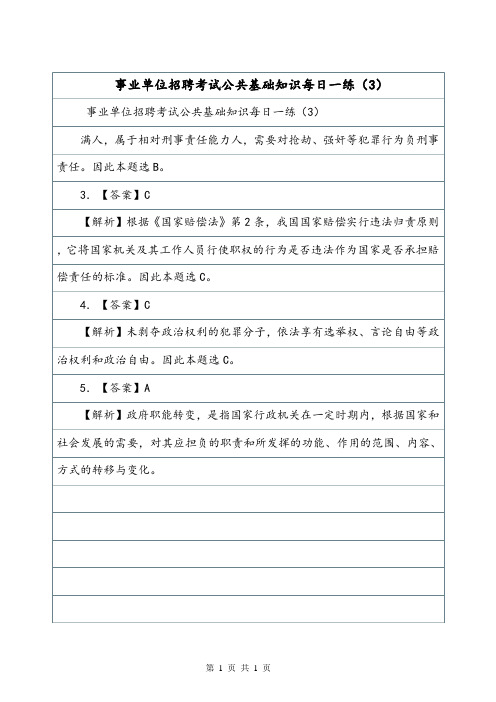 事业单位招聘考试公共基础知识每日一练（3）

事业单位招聘考试公共基础知识每日一练（3）

满人，属于相对刑事责任能力人，需要对抢劫、强奸等犯罪行为负刑事责任。因此本题选B。

3. 【答案】C

【解析】根据《国家赔偿法》第2条，我国国家赔偿实行违法归责原则，它将国家机关及其工作人员行使职权的行为是否违法作为国家是否承担赔偿责任的标准。因此本题选C。

4. 【答案】C

【解析】未剥夺政治权利的犯罪分子，依法享有选举权、言论自由等政治权利和政治自由。因此本题选C。

5. 【答案】A

【解析】政府职能转变，是指国家行政机关在一定时期内，根据国家和社会发展的需要，对其应担负的职责和所发挥的功能、作用的范围、内容、方式的转移与变化。

第 1 页 共 1 页